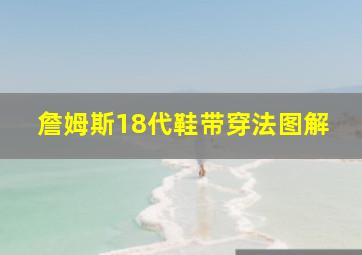 詹姆斯18代鞋带穿法图解